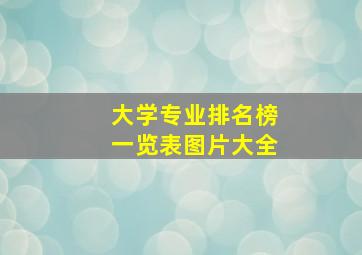 大学专业排名榜
一览表图片大全